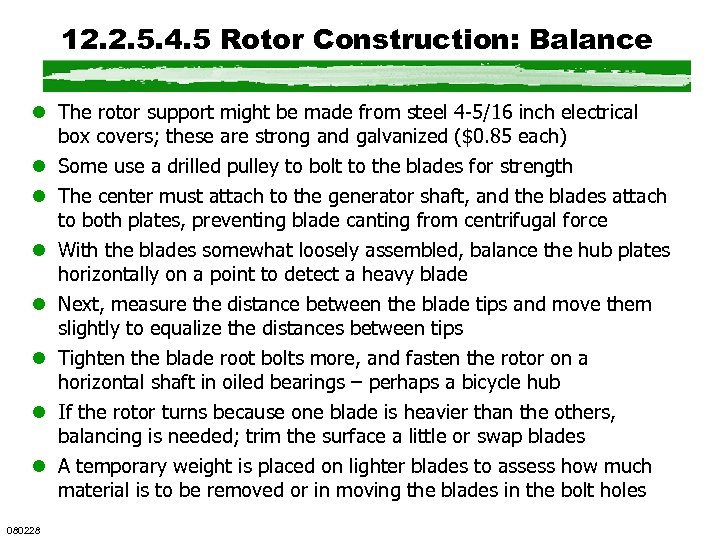 12.2.5.4.5 Rotor Construction: Balance

- The rotor support might be made from steel 4-5/16 inch electrical box covers; these are strong and galvanized ($0.85 each)
- Some use a drilled pulley to bolt to the blades for strength
- The center must attach to the generator shaft, and the blades attach to both plates, preventing blade canting from centrifugal force
- With the blades somewhat loosely assembled, balance the hub plates horizontally on a point to detect a heavy blade
- Next, measure the distance between the blade tips and move them slightly to equalize the distances between tips
- Tighten the blade root bolts more, and fasten the rotor on a horizontal shaft in oiled bearings – perhaps a bicycle hub
- If the rotor turns because one blade is heavier than the others, balancing is needed; trim the surface a little or swap blades
- A temporary weight is placed on lighter blades to assess how much material is to be removed or in moving the blades in the bolt holes

080228